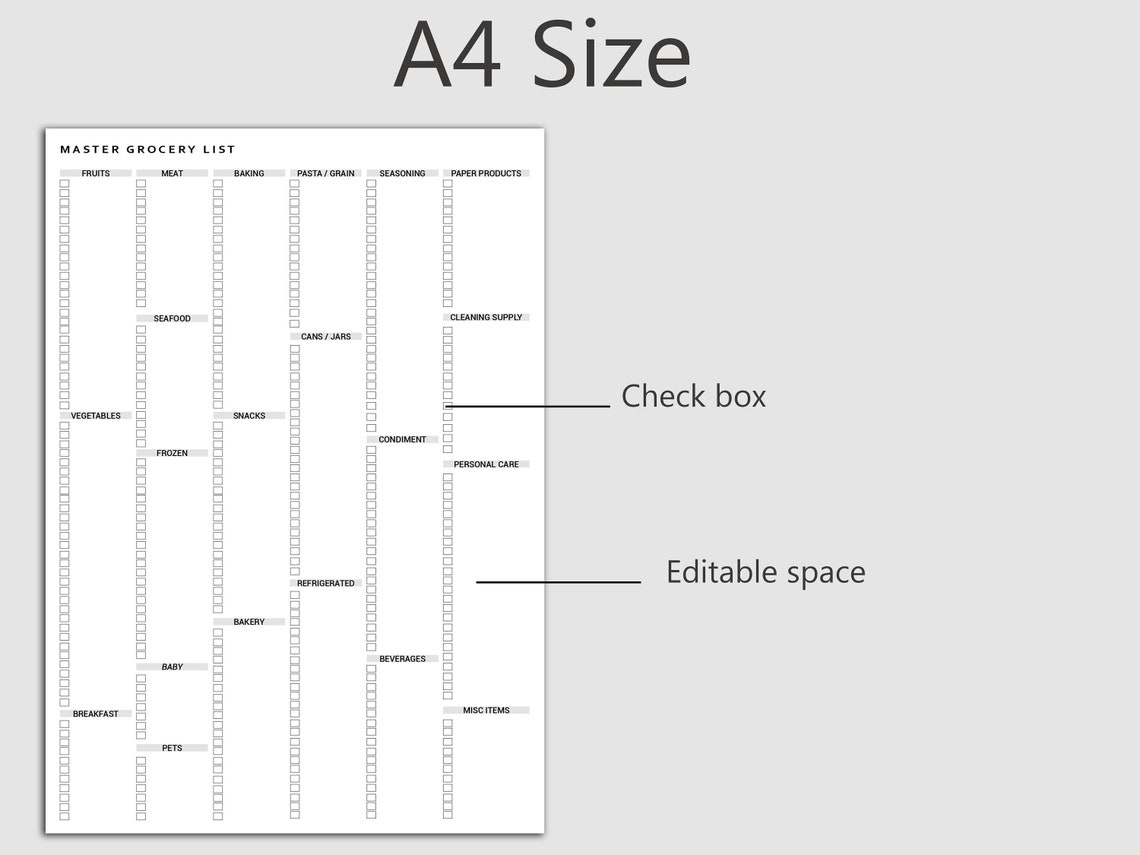 A4 Size

MASTER GROCERY LIST

FRUITS

VEGETABLES

BREAKFAST

MEAT

SEAFOOD

FROZEN

BABY

PETS

BAKING

SNACKS

BAKERY

PASTA / GRAIN

CANS / JARS

REFRIGERATED

SEASONING

CONDIMENT

BEVERAGES

PAPER PRODUCTS

CLEANING SUPPLY

PERSONAL CARE

MISC ITEMS

Check box

Editable space